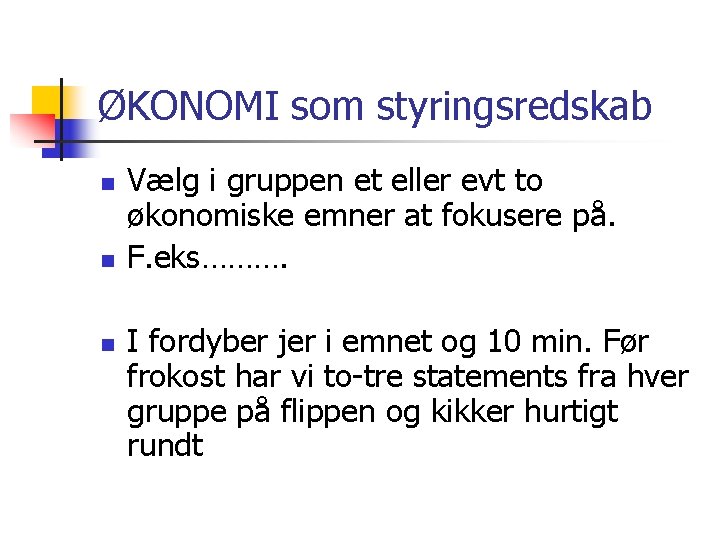 ØKONOMI som styringsredskab

Vælg i gruppen et eller evt to økonomiske emner at fokusere på.

F.eks……….

I fordyber jer i emnet og 10 min. Før frokost har vi to-tre statements fra hver gruppe på flippen og kikker hurtigt rundt